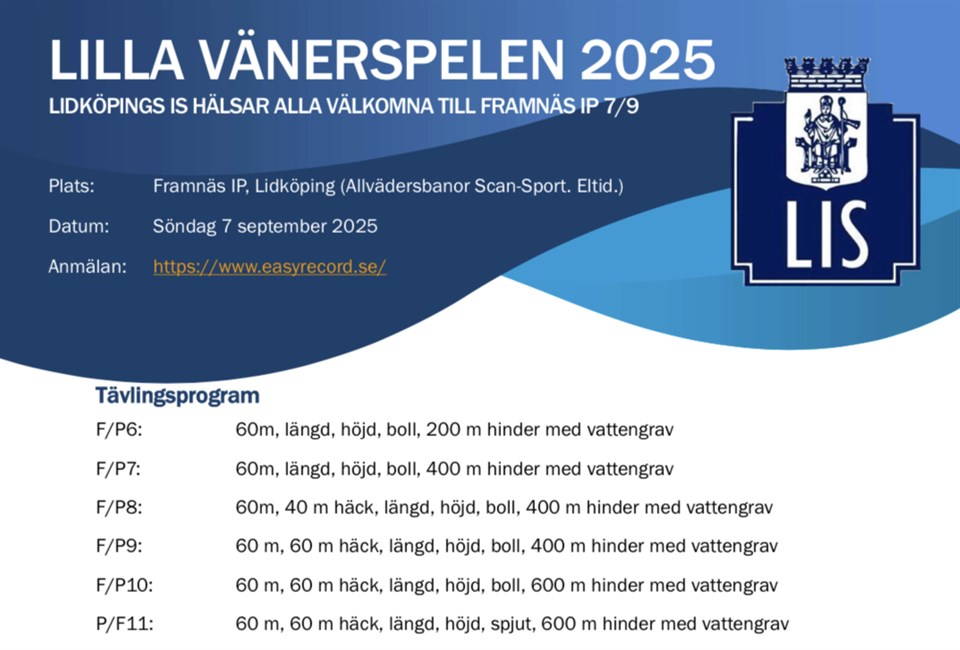 LILLA VÄNERSPELEN 2025
LIDKÖPINGS IS HÄLSAR ALLA VÄLKOMNA TILL FRAMNÄS IP 7/9

LIS

Plats: Framnäs IP, Lidköping (Allvädersbanor Scan-Sport. Eltid.)

Datum: Söndag 7 september 2025

Anmälan: https://www.easyrecord.se/

Tävlingsprogram

F/P6: 60m, längd, höjd, boll, 200 m hinder med vattengrav

F/P7: 60m, längd, höjd, boll, 400 m hinder med vattengrav

F/P8: 60m, 40 m häck, längd, höjd, boll, 400 m hinder med vattengrav

F/P9: 60 m, 60 m häck, längd, höjd, boll, 400 m hinder med vattengrav

F/P10: 60 m, 60 m häck, längd, höjd, boll, 600 m hinder med vattengrav

P/F11: 60 m, 60 m häck, längd, höjd, spjut, 600 m hinder med vattengrav